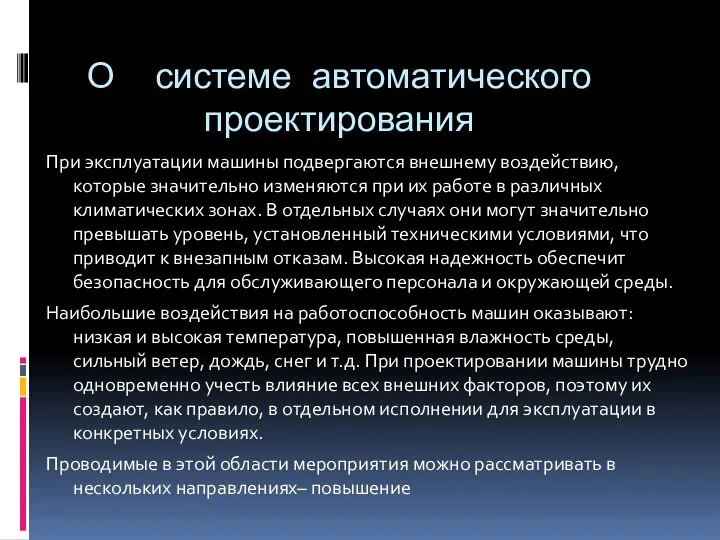 О системе автоматического проектирования

При эксплуатации машины подвергаются внешнему воздействию, которые значительно изменяются при их работе в различных климатических зонах. В отдельных случаях они могут значительно превышать уровень, установленный техническими условиями, что приводит к внезапным отказам. Высокая надежность обеспечит безопасность для обслуживающего персонала и окружающей среды.

Наибольшие воздействия на работоспособность машин оказывают: низкая и высокая температура, повышенная влажность среды, сильный ветер, дождь, снег и т.д. При проектировании машины трудно одновременно учесть влияние всех внешних факторов, поэтому их создают, как правило, в отдельном исполнении для эксплуатации в конкретных условиях.

Проводимые в этой области мероприятия можно рассматривать в нескольких направлениях– повышение